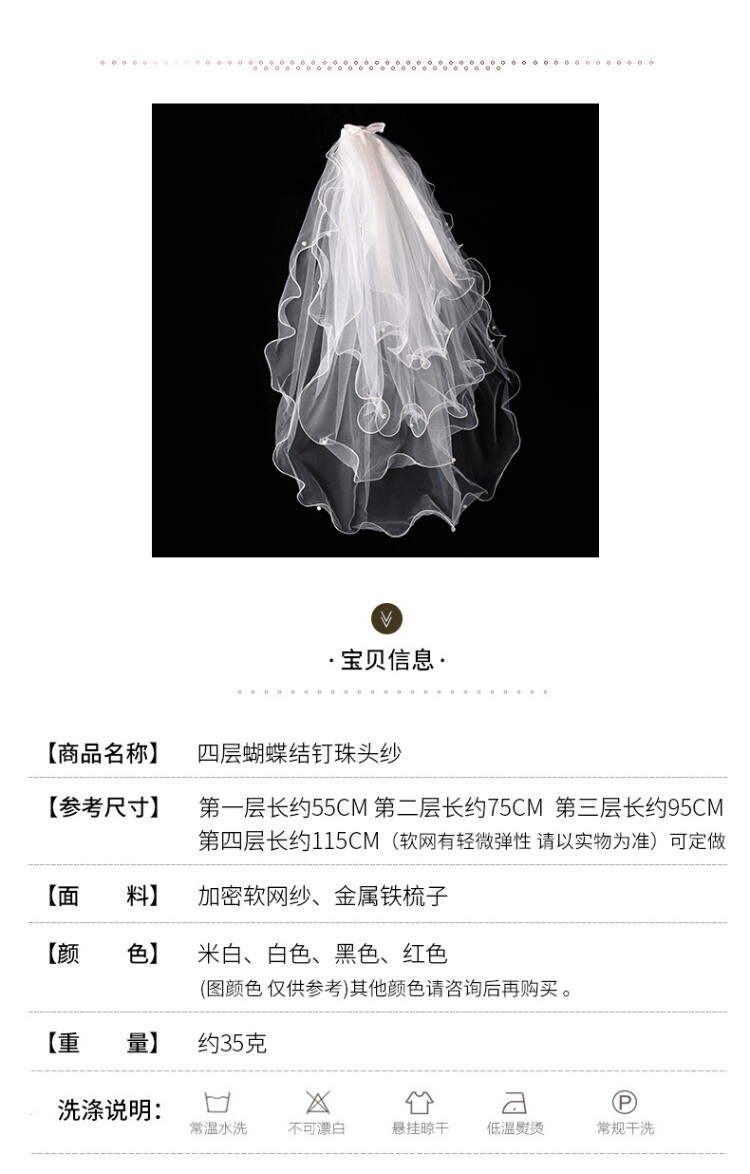 ·宝贝信息·

【商品名称】 四层蝴蝶结钉珠头纱

【参考尺寸】 第一层长约55CM 第二层长约75CM 第三层长约95CM 第四层长约115CM（软网有轻微弹性 请以实物为准）可定做

【面 料】 加密软网纱、金属铁梳子

【颜 色】 米白、白色、黑色、红色
(图颜色 仅供参考)其他颜色请咨询后再购买。

【重 量】 约35克

洗涤说明: 常温水洗 不可漂白 悬挂晾干 低温熨烫 常规干洗